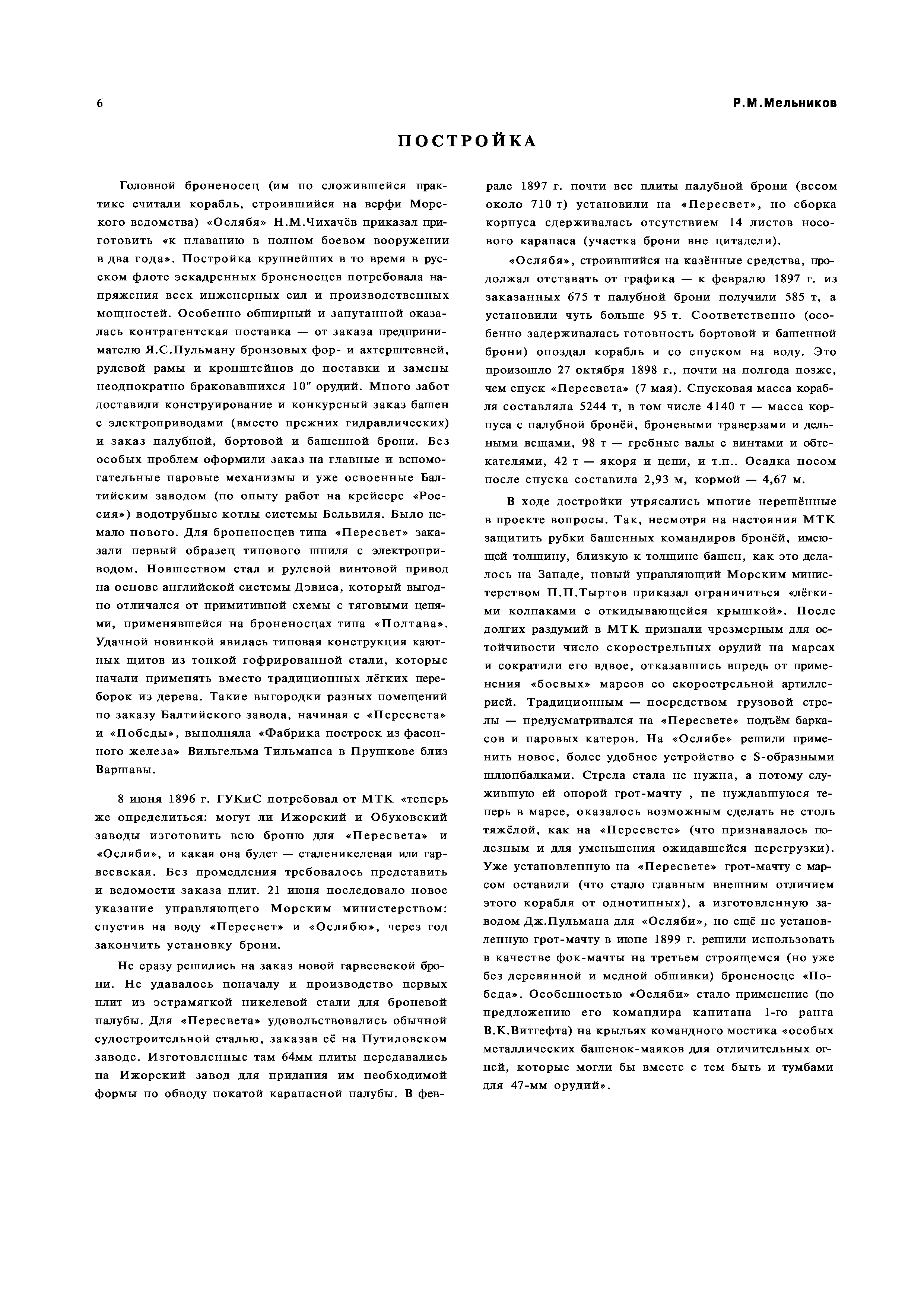 6

Р.М.Мельников

ПОСТРОЙКА

Головной броненосец (им по сложившейся практике считали корабль, строившийся на верфи Морского ведомства) «Ослябя» Н.М.Чихачёв приказал приготовить «к плаванию в полном боевом вооружении в два года». Постройка крупнейших в то время в русском флоте эскадренных броненосцев потребовала напряжения всех инженерных сил и производственных мощностей. Особенно обширный и запутанной оказалась контрагентская поставка — от заказа предпринимателю Я.С.Пульману бронзовых фор- и ахтерштевней, рулевой рамы и кронштейнов до поставки и замены неоднократно браковавшихся 10" орудий. Много забот доставили конструирование и конкурсный заказ башен с электроприводами (вместо прежних гидравлических) и заказ палубной, бортовой и башенной брони. Без особых проблем оформили заказ на главные и вспомогательные паровые механизмы и уже освоенные Балтийским заводом (по опыту работ на крейсере «Россия») водотрубные котлы системы Бельвиля. Было немало нового. Для броненосцев типа «Пересвет» заказали первый образец типового шпиля с электроприводом. Новшеством стал и рулевой винтовой привод на основе английской системы Дэвиса, который выгодно отличался от примитивной схемы с тяговыми цепями, применявшейся на броненосцах типа «Полтава». Удачной новинкой явилась типовая конструкция каютных щитов из тонкой гофрированной стали, которые начали применять вместо традиционных лёгких переборок из дерева. Такие выгородки разных помещений по заказу Балтийского завода, начиная с «Пересвета» и «Победы», выполняла «Фабрика построек из фасонного железа» Вильгельма Тильманса в Прушкове близ Варшавы.

8 июня 1896 г. ГУКиС потребовал от МТК «теперь же определиться: могут ли Ижорский и Обуховский заводы изготовить всю броню для «Пересвета» и «Осляби», и какая она будет — сталеникелевая или гарвеевская. Без промедления требовалось представить и ведомости заказа плит. 21 июня последовало новое указание управляющего Морским министерством: спустив на воду «Пересвет» и «Ослябю», через год закончить установку брони.

Не сразу решились на заказ новой гарвеевской брони. Не удавалось поначалу и производство первых плит из эстрамягкой никелевой стали для броневой палубы. Для «Пересвета» удовольствовались обычной судостроительной сталью, заказав её на Путиловском заводе. Изготовленные там 64мм плиты передавались на Ижорский завод для придания им необходимой формы по обводу покатой карапасной палубы. В феврале 1897 г. почти все плиты палубной брони (весом около 710 т) установили на «Пересвет», но сборка корпуса сдерживалась отсутствием 14 листов носового карапаса (участка брони вне цитадели).

«Ослябя», строившийся на казённые средства, продолжал отставать от графика — к февралю 1897 г. из заказанных 675 т палубной брони получили 585 т, а установили чуть больше 95 т. Соответственно (особенно задерживалась готовность бортовой и башенной брони) опоздал корабль и со спуском на воду. Это произошло 27 октября 1898 г., почти на полгода позже, чем спуск «Пересвета» (7 мая). Спусковая масса корабля составляла 5244 т, в том числе 4140 т — масса корпуса с палубной бронёй, броневыми траверзами и дельными вещами, 98 т — гребные валы с винтами и обтекателями, 42 т — якоря и цепи, и т.п.. Осадка носом после спуска составила 2,93 м, кормой — 4,67 м.

В ходе достройки утрясались многие нерешённые в проекте вопросы. Так, несмотря на настояния МТК защитить рубки башенных командиров бронёй, имеющей толщину, близкую к толщине башен, как это делалось на Западе, новый управляющий Морским министерством П.П.Тыртов приказал ограничиться «лёгкими колпаками с откидывающейся крышкой». После долгих раздумий в МТК признали чрезмерным для остойчивости число скорострельных орудий на марсах и сократили его вдвое, отказавшись впредь от применения «боевых» марсов со скорострельной артиллерией. Традиционным — посредством грузовой стрелы — предусматривался на «Пересвете» подъём баркасов и паровых катеров. На «Ослябе» решили применить новое, более удобное устройство с S-образными шлюпбалками. Стрела стала не нужна, а потому служившую ей опорой грот-мачту , не нуждавшуюся теперь в марсе, оказалось возможным сделать не столь тяжёлой, как на «Пересвете» (что признавалось полезным и для уменьшения ожидавшейся перегрузки). Уже установленную на «Пересвете» грот-мачту с марсом оставили (что стало главным внешним отличием этого корабля от однотипных), а изготовленную заводом Дж.Пульмана для «Осляби», но ещё не установленную грот-мачту в июне 1899 г. решили использовать в качестве фок-мачты на третьем строящемся (но уже без деревянной и медной обшивки) броненосце «Победа». Особенностью «Осляби» стало применение (по предложению его командира капитана 1-го ранга В.К.Витгефта) на крыльях командного мостика «особых металлических башенок-маяков для отличительных огней, которые могли бы вместе с тем быть и тумбами для 47-мм орудий».